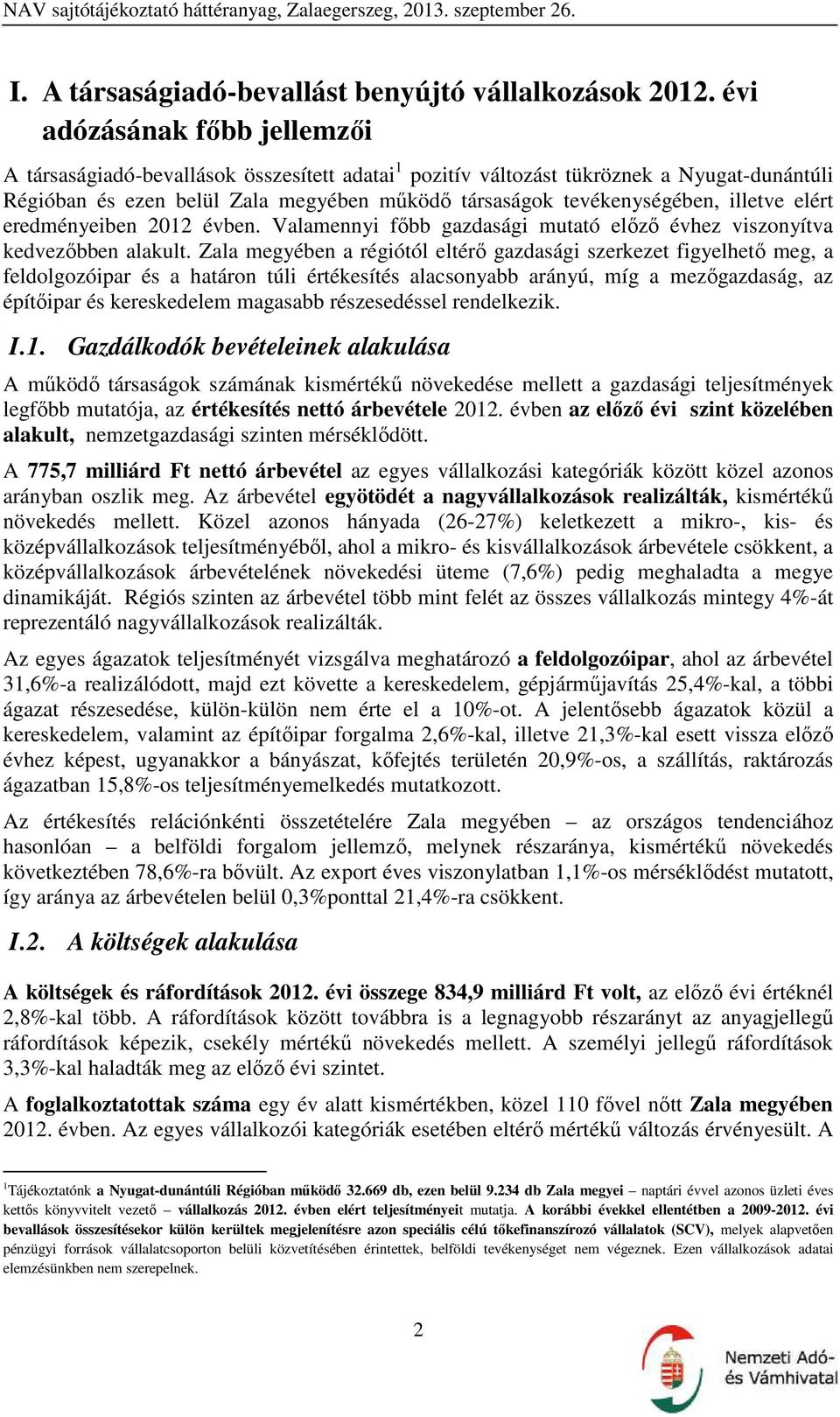 NAV sajtótájékoztató háttéranyag, Zalaegerszeg, 2013. szeptember 26.

I. A társaságiadó-bevallást benyújtó vállalkozások 2012. évi adózásának főbb jellemzői

A társaságiadó-bevallások összesített adatai$^1$ pozitív változást tükröznek a Nyugat-dunántúli Régióban és ezen belül Zala megyében működő társaságok tevékenységében, illetve elért eredményeiben 2012 évben. Valamennyi főbb gazdasági mutató előző évhez viszonyítva kedvezőbben alakult. Zala megyében a régiótól eltérő gazdasági szerkezet figyelhető meg, a feldolgozóipar és a határon túli értékesítés alacsonyabb arányú, míg a mezőgazdaság, az építőipar és kereskedelem magasabb részesedéssel rendelkezik.

I.1. Gazdálkodók bevételeinek alakulása

A működő társaságok számának kismértékű növekedése mellett a gazdasági teljesítmények legfőbb mutatója, az értékesítés nettó árbevétele 2012. évben az előző évi szint közelében alakult, nemzetgazdasági szinten mérséklődött.

A 775,7 milliárd Ft nettó árbevétel az egyes vállalkozási kategóriák között közel azonos arányban oszlik meg. Az árbevétel egyötödét a nagyvállalkozások realizálták, kismértékű növekedés mellett. Közel azonos hányada (26-27%) keletkezett a mikro-, kis- és középvállalkozások teljesítményéből, ahol a mikro- és kisvállalkozások árbevétele csökkent, a középvállalkozások árbevételének növekedési üteme (7,6%) pedig meghaladta a megye dinamikáját. Régiós szinten az árbevétel több mint felét az összes vállalkozás mintegy 4%-át reprezentáló nagyvállalkozások realizálták.

Az egyes ágazatok teljesítményét vizsgálva meghatározó a feldolgozóipar, ahol az árbevétel 31,6%-a realizálódott, majd ezt követte a kereskedelem, gépjárműjavítás 25,4%-kal, a többi ágazat részesedése, külön-külön nem érte el a 10%-ot. A jelentősebb ágazatok közül a kereskedelem, valamint az építőipar forgalma 2,6%-kal, illetve 21,3%-kal esett vissza előző évhez képest, ugyanakkor a bányászat, kőfejtés területén 20,9%-os, a szállítás, raktározás ágazatban 15,8%-os teljesítményemelkedés mutatkozott.

Az értékesítés relációnkénti összetételére Zala megyében – az országos tendenciához hasonlóan – a belföldi forgalom jellemző, melynek részaránya, kismértékű növekedés következtében 78,6%-ra bővült. Az export éves viszonylatban 1,1%-os mérséklődést mutatott, így aránya az árbevételen belül 0,3%ponttal 21,4%-ra csökkent.

I.2. A költségek alakulása

A költségek és ráfordítások 2012. évi összege 834,9 milliárd Ft volt, az előző évi értéknél 2,8%-kal több. A ráfordítások között továbbra is a legnagyobb részarányt az anyagjellegű ráfordítások képezik, csekély mértékű növekedés mellett. A személyi jellegű ráfordítások 3,3%-kal haladták meg az előző évi szintet.

A foglalkoztatottak száma egy év alatt kismértékben, közel 110 fővel nőtt Zala megyében 2012. évben. Az egyes vállalkozói kategóriák esetében eltérő mértékű változás érvényesült. A

$^1$Tájékoztatónk a Nyugat-dunántúli Régióban működő 32.669 db, ezen belül 9.234 db Zala megyei – naptári évvel azonos üzleti éves kettős könyvvitelt vezető – vállalkozás 2012. évben elért teljesítményeit mutatja. A korábbi évekkel ellentétben a 2009-2012. évi bevallások összesítésekor külön kerültek megjelenítésre azon speciális célú tőkefinanszírozó vállalatok (SCV), melyek alapvetően pénzügyi források vállalatcsoporton belüli közvetítésében érintettek, belföldi tevékenységet nem végeznek. Ezen vállalkozások adatai elemzésünkben nem szerepelnek.

2

Nemzeti Adó- és Vámhivatal